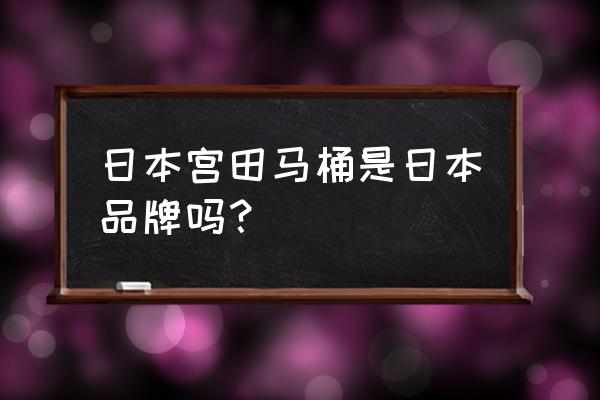 日本宫田马桶是日本品牌吗?